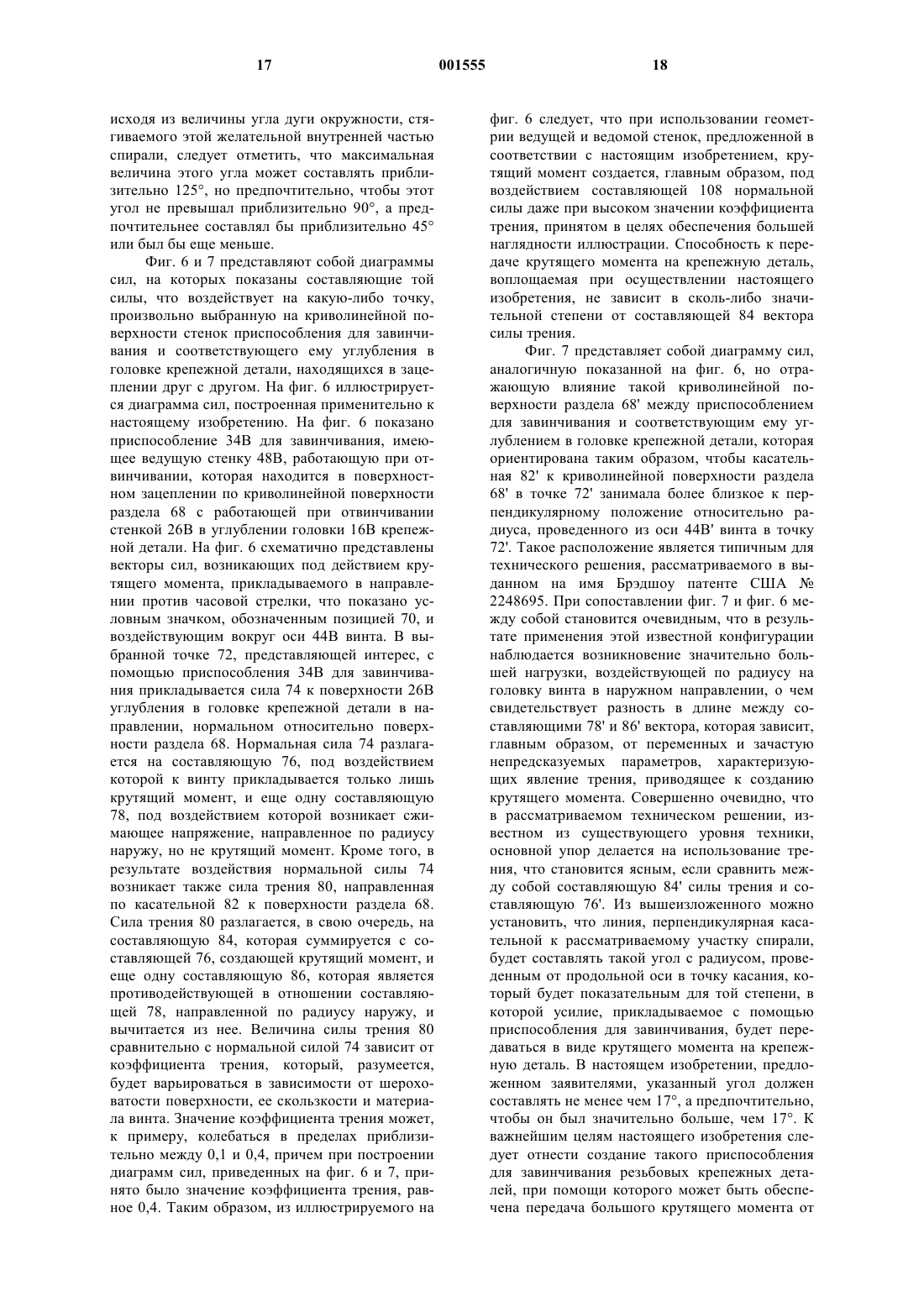 17 001555 18

исходя из величины угла дуги окружности, стягиваемого этой желательной внутренней частью спирали, следует отметить, что максимальная величина этого угла может составлять приблизительно 125°, но предпочтительно, чтобы этот угол не превышал приблизительно 90°, а предпочтительнее составлял бы приблизительно 45° или был бы еще меньше.

Фиг. 6 и 7 представляют собой диаграммы сил, на которых показаны составляющие той силы, что воздействует на какую-либо точку, произвольно выбранную на криволинейной поверхности стенок приспособления для завинчивания и соответствующего ему углубления в головке крепежной детали, находящихся в зацеплении друг с другом. На фиг. 6 иллюстрируется диаграмма сил, построенная применительно к настоящему изобретению. На фиг. 6 показано приспособление 34В для завинчивания, имеющее ведущую стенку 48В, работающую при отвинчивании, которая находится в поверхностном зацеплении по криволинейной поверхности раздела 68 с работающей при отвинчивании стенкой 26В в углублении головки 16В крепежной детали. На фиг. 6 схематично представлены векторы сил, возникающих под действием крутящего момента, прикладываемого в направлении против часовой стрелки, что показано условным значком, обозначенным позицией 70, и воздействующим вокруг оси 44В винта. В выбранной точке 72, представляющей интерес, с помощью приспособления 34В для завинчивания прикладывается сила 74 к поверхности 26В углубления в головке крепежной детали в направлении, нормальном относительно поверхности раздела 68. Нормальная сила 74 разлагается на составляющую 76, под воздействием которой к винту прикладывается только лишь крутящий момент, и еще одну составляющую 78, под воздействием которой возникает сжимающее напряжение, направленное по радиусу наружу, но не крутящий момент. Кроме того, в результате воздействия нормальной силы 74 возникает также сила трения 80, направленная по касательной 82 к поверхности раздела 68. Сила трения 80 разлагается, в свою очередь, на составляющую 84, которая суммируется с составляющей 76, создающей крутящий момент, и еще одну составляющую 86, которая является противодействующей в отношении составляющей 78, направленной по радиусу наружу, и вычитается из нее. Величина силы трения 80 сравнительно с нормальной силой 74 зависит от коэффициента трения, который, разумеется, будет варьироваться в зависимости от шероховатости поверхности, ее скользкости и материала винта. Значение коэффициента трения может, к примеру, колебаться в пределах приблизительно между 0,1 и 0,4, причем при построении диаграмм сил, приведенных на фиг. 6 и 7, принято было значение коэффициента трения, равное 0,4. Таким образом, из иллюстрируемого на фиг. 6 следует, что при использовании геометрии ведущей и ведомой стенок, предложенной в соответствии с настоящим изобретением, крутящий момент создается, главным образом, под воздействием составляющей 108 нормальной силы даже при высоком значении коэффициента трения, принятом в целях обеспечения большей наглядности иллюстрации. Способность к передаче крутящего момента на крепежную деталь, воплощаемая при осуществлении настоящего изобретения, не зависит в сколь-либо значительной степени от составляющей 84 вектора силы трения.

Фиг. 7 представляет собой диаграмму сил, аналогичную показанной на фиг. 6, но отражающую влияние такой криволинейной поверхности раздела 68' между приспособлением для завинчивания и соответствующим ему углублением в головке крепежной детали, которая ориентирована таким образом, чтобы касательная 82' к криволинейной поверхности раздела 68' в точке 72' занимала более близкое к перпендикулярному положение относительно радиуса, проведенного из оси 44В' винта в точку 72'. Такое расположение является типичным для технического решения, рассматриваемого в выданном на имя Брэдшоу патенте США № 2248695. При сопоставлении фиг. 7 и фиг. 6 между собой становится очевидным, что в результате применения этой известной конфигурации наблюдается возникновение значительно большей нагрузки, воздействующей по радиусу на головку винта в наружном направлении, о чем свидетельствует разность в длине между составляющими 78' и 86' вектора, которая зависит, главным образом, от переменных и зачастую непредсказуемых параметров, характеризующих явление трения, приводящее к созданию крутящего момента. Совершенно очевидно, что в рассматриваемом техническом решении, известном из существующего уровня техники, основной упор делается на использование трения, что становится ясным, если сравнить между собой составляющую 84' силы трения и составляющую 76'. Из вышеизложенного можно установить, что линия, перпендикулярная касательной к рассматриваемому участку спирали, будет составлять такой угол с радиусом, проведенным от продольной оси в точку касания, который будет показательным для той степени, в которой усилие, прикладываемое с помощью приспособления для завинчивания, будет передаваться в виде крутящего момента на крепежную деталь. В настоящем изобретении, предложенном заявителями, указанный угол должен составлять не менее чем 17°, а предпочтительно, чтобы он был значительно больше, чем 17°. К важнейшим целям настоящего изобретения следует отнести создание такого приспособления для завинчивания резьбовых крепежных деталей, при помощи которого может быть обеспечена передача большого крутящего момента от